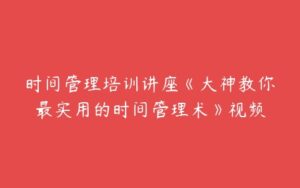 时间管理培训讲座《大神教你最实用的时间管理术》视频